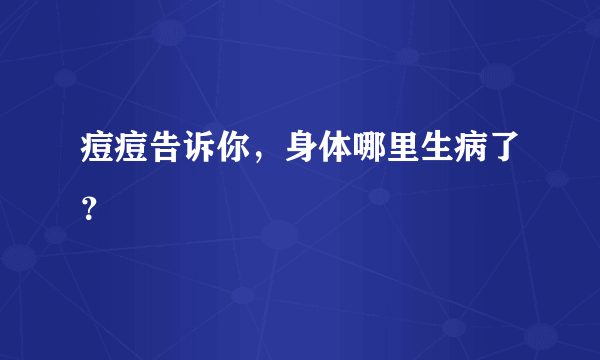 痘痘告诉你，身体哪里生病了？